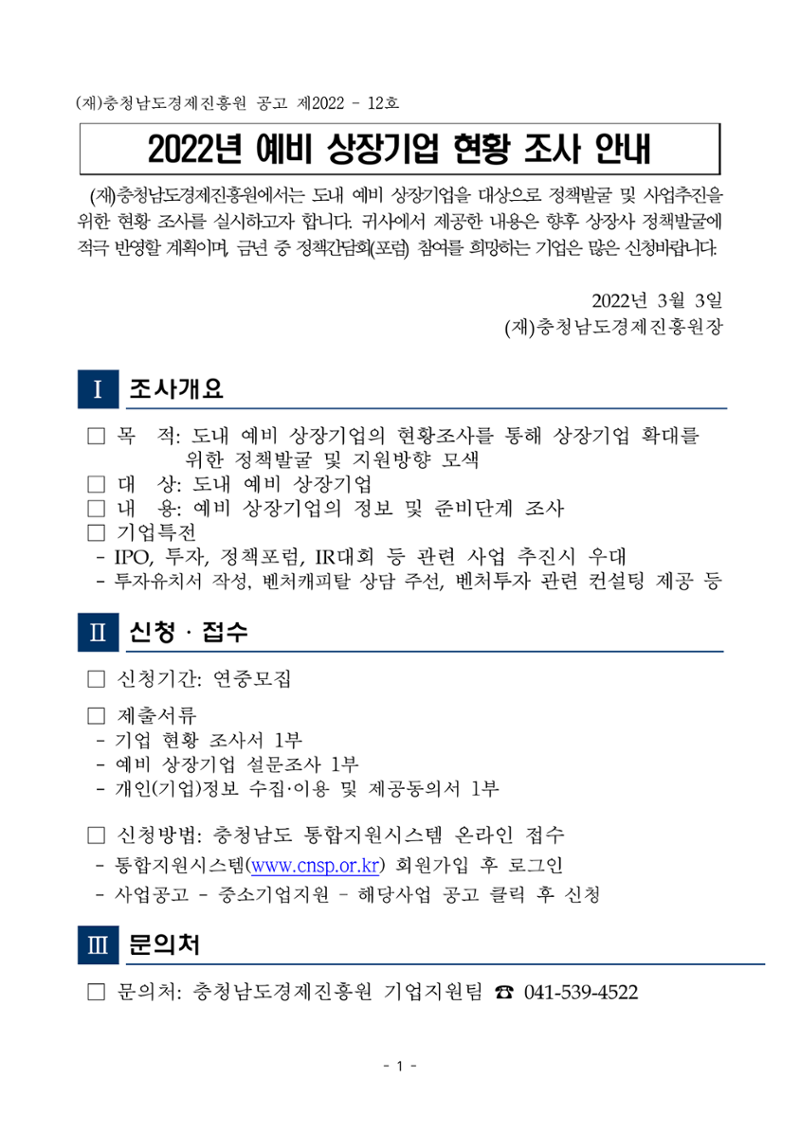 (재)충청남도경제진흥원 공고 제2022 - 12호

2022년 예비 상장기업 현황 조사 안내

(재)충청남도경제진흥원에서는 도내 예비 상장기업을 대상으로 정책발굴 및 사업추진을 위한 현황 조사를 실시하고자 합니다. 귀사에서 제공한 내용은 향후 상장사 정책발굴에 적극 반영할 계획이며, 금년 중 정책간담회(포럼) 참여를 희망하는 기업은 많은 신청바랍니다.

2022년 3월 3일
(재)충청남도경제진흥원장

I 조사개요

□ 목 적: 도내 예비 상장기업의 현황조사를 통해 상장기업 확대를 위한 정책발굴 및 지원방향 모색
□ 대 상: 도내 예비 상장기업
□ 내 용: 예비 상장기업의 정보 및 준비단계 조사
□ 기업특전
- IPO, 투자, 정책포럼, IR대회 등 관련 사업 추진시 우대
- 투자유치서 작성, 벤처캐피탈 상담 주선, 벤처투자 관련 컨설팅 제공 등

II 신청 · 접수

□ 신청기간: 연중모집

□ 제출서류
- 기업 현황 조사서 1부
- 예비 상장기업 설문조사 1부
- 개인(기업)정보 수집·이용 및 제공동의서 1부

□ 신청방법: 충청남도 통합지원시스템 온라인 접수
- 통합지원시스템(www.cnsp.or.kr) 회원가입 후 로그인
- 사업공고 - 중소기업지원 - 해당사업 공고 클릭 후 신청

III 문의처

□ 문의처: 충청남도경제진흥원 기업지원팀 ☎ 041-539-4522

- 1 -